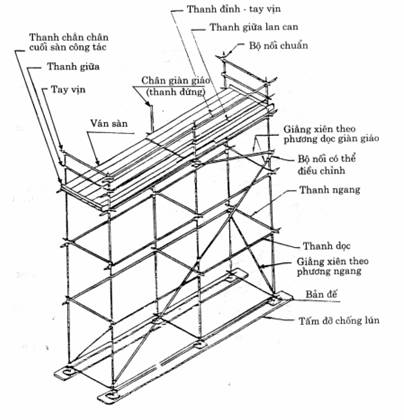 Thanh đỉnh - tay vịn
Thanh giữa lan can
Bộ nối chuẩn
Thanh chắn chân cuối sàn công tác
Thanh giữa
Tay vịn
Chân giàn giáo (thanh đứng)
Ván sàn
Giằng xiên theo phương dọc giàn giáo
Bộ nối có thể điều chỉnh
Thanh ngang
Thanh dọc
Giằng xiên theo phương ngang
Bản đế
Tấm đỡ chống lún